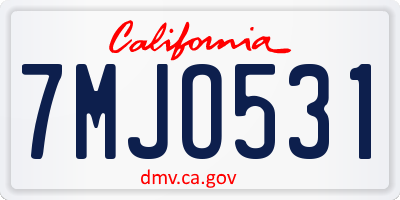 California

7MJO531

dmv.ca.gov